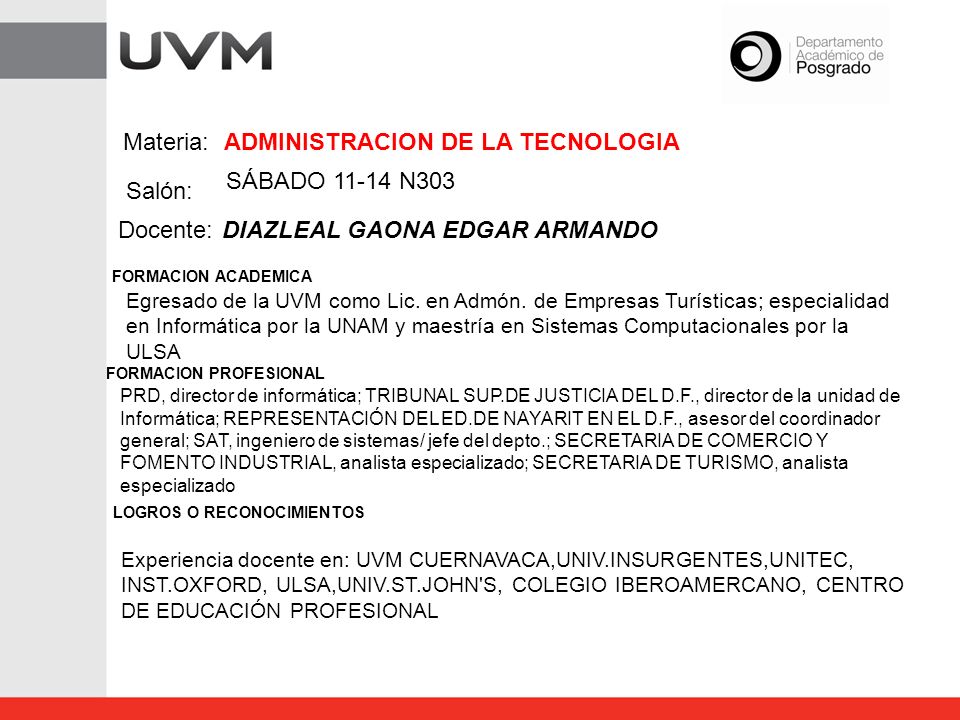 UVM

Departamento Académico de Posgrado

Materia: ADMINISTRACION DE LA TECNOLOGIA

Salón: SÁBADO 11-14 N303

Docente: DIAZLEAL GAONA EDGAR ARMANDO

FORMACION ACADEMICA

Egresado de la UVM como Lic. en Admón. de Empresas Turísticas; especialidad en Informática por la UNAM y maestría en Sistemas Computacionales por la ULSA

FORMACION PROFESIONAL

PRD, director de informática; TRIBUNAL SUP.DE JUSTICIA DEL D.F., director de la unidad de Informática; REPRESENTACIÓN DEL ED.DE NAYARIT EN EL D.F., asesor del coordinador general; SAT, ingeniero de sistemas/ jefe del depto.; SECRETARIA DE COMERCIO Y FOMENTO INDUSTRIAL, analista especializado; SECRETARIA DE TURISMO, analista especializado

LOGROS O RECONOCIMIENTOS

Experiencia docente en: UVM CUERNAVACA,UNIV.INSURGENTES,UNITEC, INST.OXFORD, ULSA,UNIV.ST.JOHN'S, COLEGIO IBEROAMERCANO, CENTRO DE EDUCACIÓN PROFESIONAL